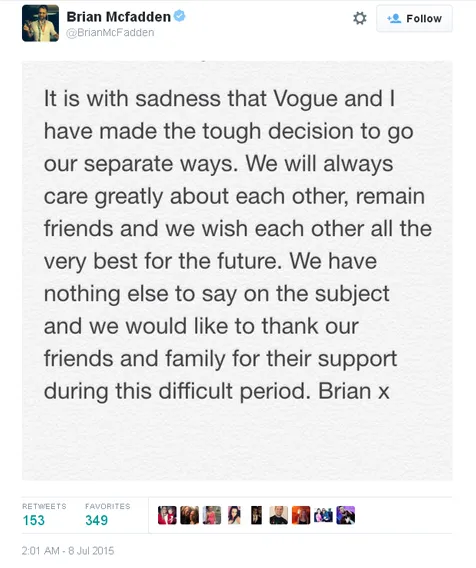 Brian Mcfadden
@BrianMcFadden

Follow

It is with sadness that Vogue and I have made the tough decision to go our separate ways. We will always care greatly about each other, remain friends and we wish each other all the very best for the future. We have nothing else to say on the subject and we would like to thank our friends and family for their support during this difficult period. Brian x

RETWEETS
153

FAVORITES
349

2:01 AM - 8 Jul 2015